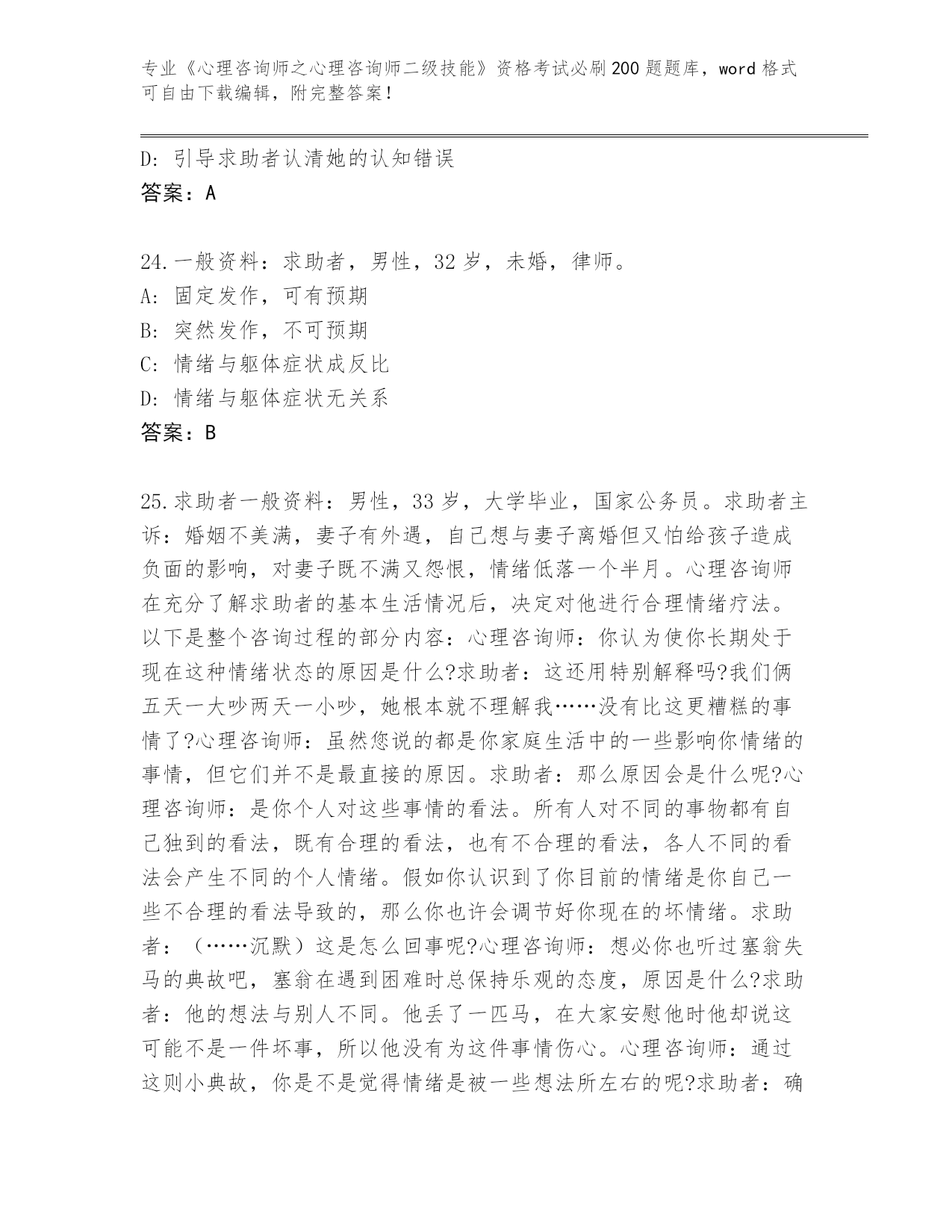 专业《心理咨询师之心理咨询师二级技能》资格考试必刷200题题库，word格式可自由下载编辑，附完整答案！

D: 引导求助者认清她的认知错误
答案：A

24.一般资料：求助者，男性，32岁，未婚，律师。
A: 固定发作，可有预期
B: 突然发作，不可预期
C: 情绪与躯体症状成反比
D: 情绪与躯体症状无关系
答案：B

25.求助者一般资料：男性，33岁，大学毕业，国家公务员。求助者主诉：婚姻不美满，妻子有外遇，自己想与妻子离婚但又怕给孩子造成负面的影响，对妻子既不满又怨恨，情绪低落一个半月。心理咨询师在充分了解求助者的基本生活情况后，决定对他进行合理情绪疗法。以下是整个咨询过程的部分内容：心理咨询师：你认为使你长期处于现在这种情绪状态的原因是什么?求助者：这还用特别解释吗?我们俩五天一大吵两天一小吵，她根本就不理解我……没有比这更糟糕的事情了?心理咨询师：虽然您说的都是你家庭生活中的一些影响你情绪的事情，但它们并不是最直接的原因。求助者：那么原因会是什么呢?心理咨询师：是你个人对这些事情的看法。所有人对不同的事物都有自己独到的看法，既有合理的看法，也有不合理的看法，各人不同的看法会产生不同的个人情绪。假如你认识到了你目前的情绪是你自己一些不合理的看法导致的，那么你也许会调节好你现在的坏情绪。求助者：（……沉默）这是怎么回事呢?心理咨询师：想必你也听过塞翁失马的典故吧，塞翁在遇到困难时总保持乐观的态度，原因是什么?求助者：他的想法与别人不同。他丢了一匹马，在大家安慰他时他却说这可能不是一件坏事，所以他没有为这件事情伤心。心理咨询师：通过这则小典故，你是不是觉得情绪是被一些想法所左右的呢?求助者：确